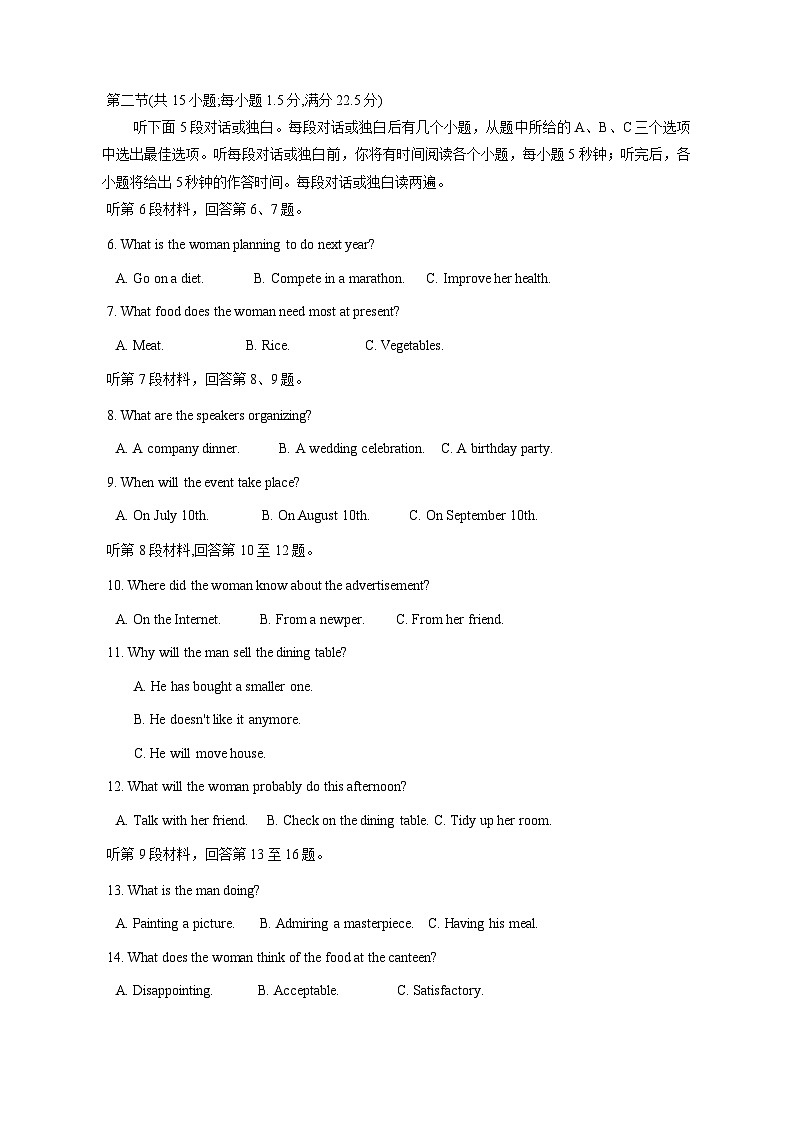 第二节(共 15 小题;每小题 1.5 分,满分 22.5 分)

听下面 5 段对话或独白。每段对话或独白后有几个小题，从题中所给的 A、B、C 三个选项中选出最佳选项。听每段对话或独白前，你将有时间阅读各个小题，每小题 5 秒钟；听完后，各小题将给出 5 秒钟的作答时间。每段对话或独白读两遍。

听第 6 段材料，回答第 6、7 题。

6. What is the woman planning to do next year?

A. Go on a diet. B. Compete in a marathon. C. Improve her health.

7. What food does the woman need most at present?

A. Meat. B. Rice. C. Vegetables.

听第 7 段材料，回答第 8、9 题。

8. What are the speakers organizing?

A. A company dinner. B. A wedding celebration. C. A birthday party.

9. When will the event take place?

A. On July 10th. B. On August 10th. C. On September 10th.

听第 8 段材料,回答第 10 至 12 题。

10. Where did the woman know about the advertisement?

A. On the Internet. B. From a newper. C. From her friend.

11. Why will the man sell the dining table?

A. He has bought a smaller one.

B. He doesn't like it anymore.

C. He will move house.

12. What will the woman probably do this afternoon?

A. Talk with her friend. B. Check on the dining table. C. Tidy up her room.

听第 9 段材料，回答第 13 至 16 题。

13. What is the man doing?

A. Painting a picture. B. Admiring a masterpiece. C. Having his meal.

14. What does the woman think of the food at the canteen?

A. Disappointing. B. Acceptable. C. Satisfactory.